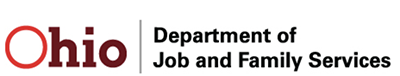 Ohio

Department of
Job and Family Services